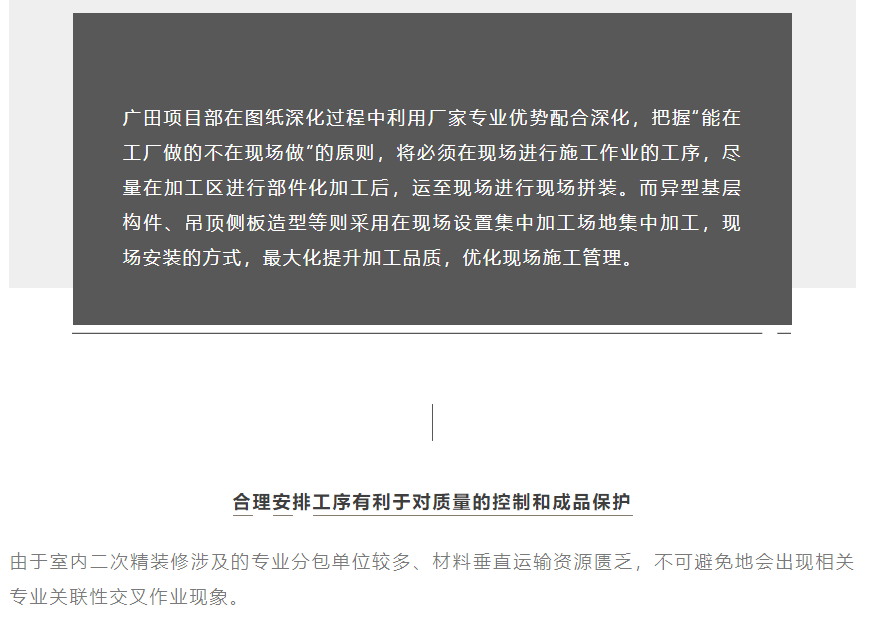 广田项目部在图纸深化过程中利用厂家专业优势配合深化，把握“能在工厂做的不在现场做”的原则，将必须在现场进行施工作业的工序，尽量在加工区进行部件化加工后，运至现场进行现场拼装。而异型基层构件、吊顶侧板造型等则采用在现场设置集中加工场地集中加工，现场安装的方式，最大化提升加工品质，优化现场施工管理。

合理安排工序有利于对质量的控制和成品保护

由于室内二次精装修涉及的专业分包单位较多、材料垂直运输资源匮乏，不可避免地会出现相关专业关联性交叉作业现象。